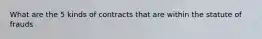 What are the 5 kinds of contracts that are within the statute of frauds